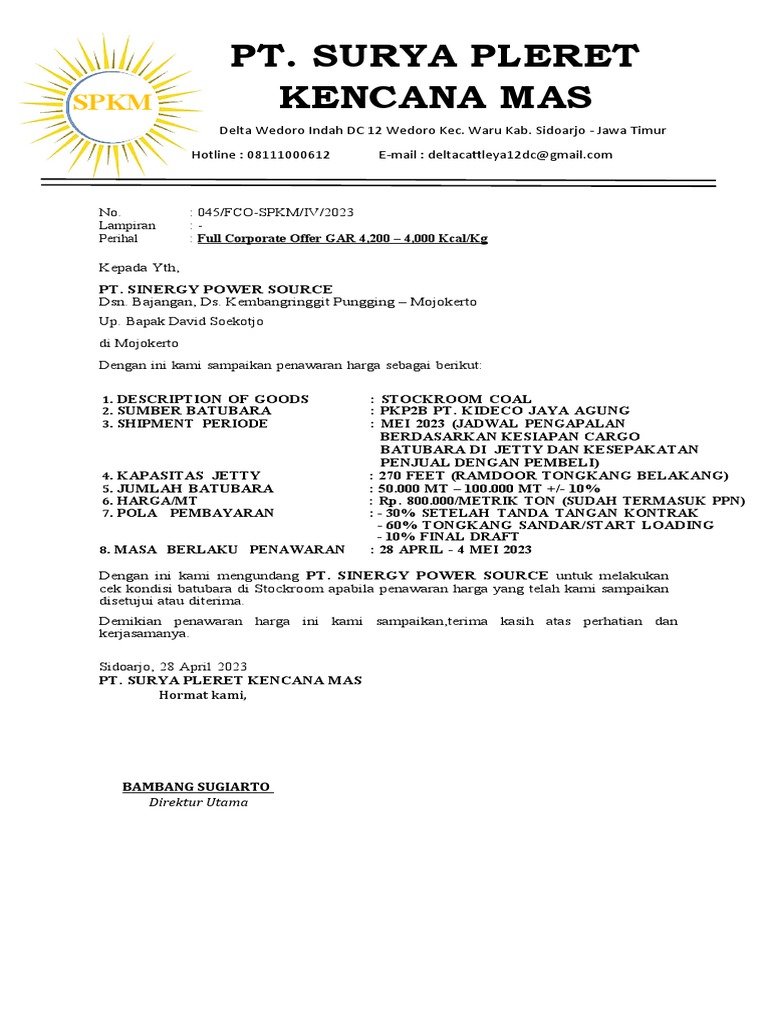 SPKM

PT. SURYA PLERET KENCANA MAS

Delta Wedoro Indah DC 12 Wedoro Kec. Waru Kab. Sidoarjo - Jawa Timur

Hotline : 08111000612 E-mail : deltacattleya12dc@gmail.com

No. : 045/FCO-SPKM/IV/2023
Lampiran : -
Perihal : Full Corporate Offer GAR 4,200 – 4,000 Kcal/Kg

Kepada Yth,

PT. SINERGY POWER SOURCE
Dsn. Bajangan, Ds. Kembangringgit Pungging – Mojokerto

Up. Bapak David Soekotjo

di Mojokerto

Dengan ini kami sampaikan penawaran harga sebagai berikut:

1. DESCRIPTION OF GOODS : STOCKROOM COAL
2. SUMBER BATUBARA : PKP2B PT. KIDECO JAYA AGUNG
3. SHIPMENT PERIODE : MEI 2023 (JADWAL PENGAPALAN BERDASARKAN KESIAPAN CARGO BATUBARA DI JETTY DAN KESEPAKATAN PENJUAL DENGAN PEMBELI)
4. KAPASITAS JETTY : 270 FEET (RAMDOOR TONGKANG BELAKANG)
5. JUMLAH BATUBARA : 50.000 MT – 100.000 MT +/- 10%
6. HARGA/MT : Rp. 800.000/METRIK TON (SUDAH TERMASUK PPN)
7. POLA PEMBAYARAN : - 30% SETELAH TANDA TANGAN KONTRAK
- 60% TONGKANG SANDAR/START LOADING
- 10% FINAL DRAFT
8. MASA BERLAKU PENAWARAN : 28 APRIL - 4 MEI 2023

Dengan ini kami mengundang PT. SINERGY POWER SOURCE untuk melakukan cek kondisi batubara di Stockroom apabila penawaran harga yang telah kami sampaikan disetujui atau diterima.

Demikian penawaran harga ini kami sampaikan,terima kasih atas perhatian dan kerjasamanya.

Sidoarjo, 28 April 2023
PT. SURYA PLERET KENCANA MAS
Hormat kami,

BAMBANG SUGIARTO
Direktur Utama